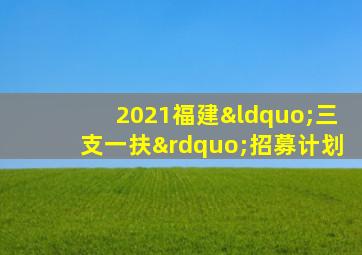 2021福建&ldquo;三支一扶&rdquo;招募计划